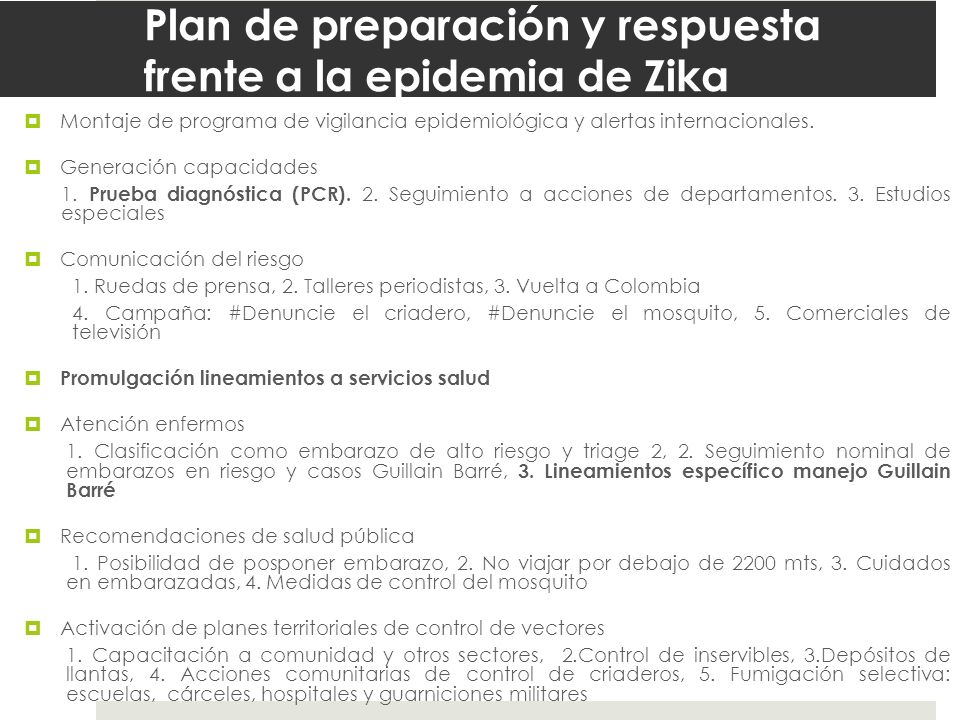 Plan de preparación y respuesta frente a la epidemia de Zika

Montaje de programa de vigilancia epidemiológica y alertas internacionales.

Generación capacidades
1. Prueba diagnóstica (PCR). 2. Seguimiento a acciones de departamentos. 3. Estudios especiales

Comunicación del riesgo
1. Ruedas de prensa, 2. Talleres periodistas, 3. Vuelta a Colombia
4. Campaña: #Denuncie el criadero, #Denuncie el mosquito, 5. Comerciales de televisión

Promulgación lineamientos a servicios salud

Atención enfermos
1. Clasificación como embarazo de alto riesgo y triage 2, 2. Seguimiento nominal de embarazos en riesgo y casos Guillain Barré, 3. Lineamientos específico manejo Guillain Barré

Recomendaciones de salud pública
1. Posibilidad de posponer embarazo, 2. No viajar por debajo de 2200 mts, 3. Cuidados en embarazadas, 4. Medidas de control del mosquito

Activación de planes territoriales de control de vectores
1. Capacitación a comunidad y otros sectores, 2.Control de inservibles, 3.Depósitos de llantas, 4. Acciones comunitarias de control de criaderos, 5. Fumigación selectiva: escuelas, cárceles, hospitales y guarniciones militares